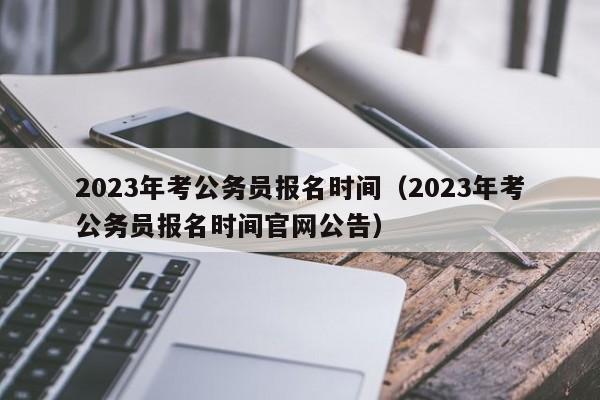 2023年考公务员报名时间（2023年考公务员报名时间官网公告）